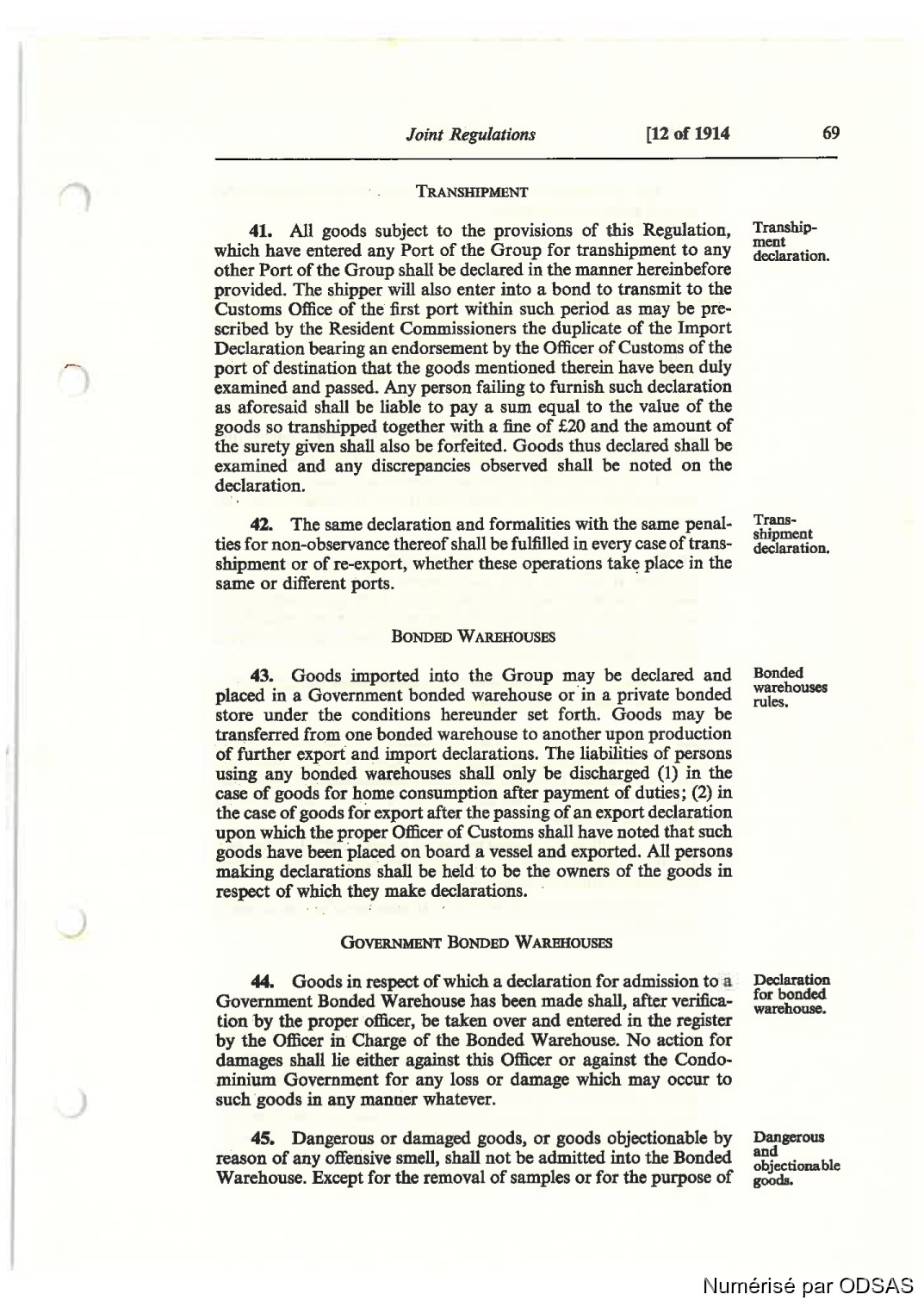 Joint Regulations [12 of 1914 69

TRANSHIPMENT

41. All goods subject to the provisions of this Regulation, which have entered any Port of the Group for transhipment to any other Port of the Group shall be declared in the manner hereinbefore provided. The shipper will also enter into a bond to transmit to the Customs Office of the first port within such period as may be prescribed by the Resident Commissioners the duplicate of the Import Declaration bearing an endorsement by the Officer of Customs of the port of destination that the goods mentioned therein have been duly examined and passed. Any person failing to furnish such declaration as aforesaid shall be liable to pay a sum equal to the value of the goods so transhipped together with a fine of £20 and the amount of the surety given shall also be forfeited. Goods thus declared shall be examined and any discrepancies observed shall be noted on the declaration.

Transhipment declaration.

42. The same declaration and formalities with the same penalties for non-observance thereof shall be fulfilled in every case of transshipment or of re-export, whether these operations take place in the same or different ports.

Transshipment declaration.

BONDED WAREHOUSES

43. Goods imported into the Group may be declared and placed in a Government bonded warehouse or in a private bonded store under the conditions hereunder set forth. Goods may be transferred from one bonded warehouse to another upon production of further export and import declarations. The liabilities of persons using any bonded warehouses shall only be discharged (1) in the case of goods for home consumption after payment of duties; (2) in the case of goods for export after the passing of an export declaration upon which the proper Officer of Customs shall have noted that such goods have been placed on board a vessel and exported. All persons making declarations shall be held to be the owners of the goods in respect of which they make declarations.

Bonded warehouses rules.

GOVERNMENT BONDED WAREHOUSES

44. Goods in respect of which a declaration for admission to a Government Bonded Warehouse has been made shall, after verification by the proper officer, be taken over and entered in the register by the Officer in Charge of the Bonded Warehouse. No action for damages shall lie either against this Officer or against the Condominium Government for any loss or damage which may occur to such goods in any manner whatever.

Declaration for bonded warehouse.

45. Dangerous or damaged goods, or goods objectionable by reason of any offensive smell, shall not be admitted into the Bonded Warehouse. Except for the removal of samples or for the purpose of

Dangerous and objectionable goods.

Numérisé par ODSAS